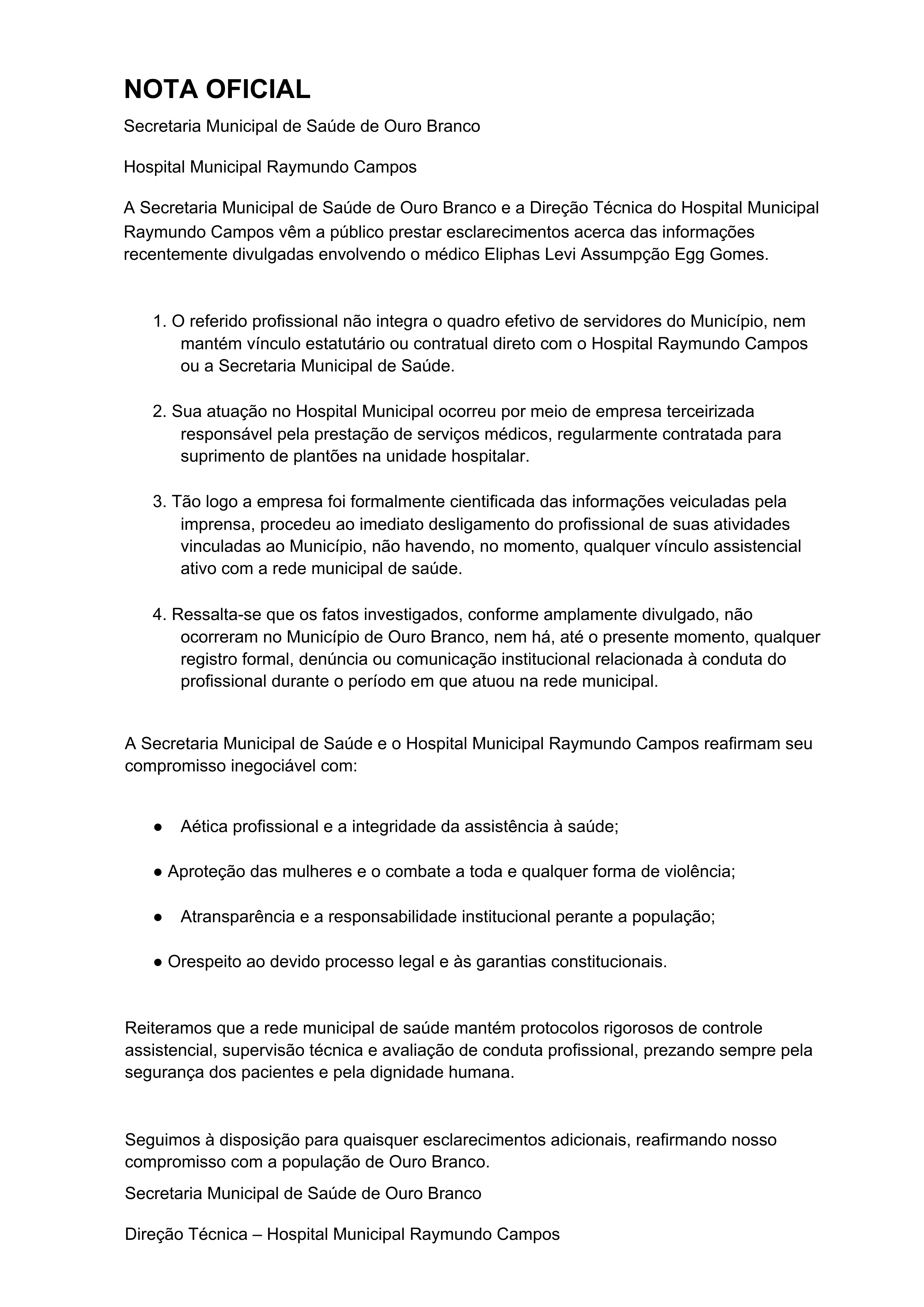 NOTA OFICIAL

Secretaria Municipal de Saúde de Ouro Branco

Hospital Municipal Raymundo Campos

A Secretaria Municipal de Saúde de Ouro Branco e a Direção Técnica do Hospital Municipal Raymundo Campos vêm a público prestar esclarecimentos acerca das informações recentemente divulgadas envolvendo o médico Eliphas Levi Assumpção Egg Gomes.

1. O referido profissional não integra o quadro efetivo de servidores do Município, nem mantém vínculo estatutário ou contratual direto com o Hospital Raymundo Campos ou a Secretaria Municipal de Saúde.

2. Sua atuação no Hospital Municipal ocorreu por meio de empresa terceirizada responsável pela prestação de serviços médicos, regularmente contratada para suprimento de plantões na unidade hospitalar.

3. Tão logo a empresa foi formalmente cientificada das informações veiculadas pela imprensa, procedeu ao imediato desligamento do profissional de suas atividades vinculadas ao Município, não havendo, no momento, qualquer vínculo assistencial ativo com a rede municipal de saúde.

4. Ressalta-se que os fatos investigados, conforme amplamente divulgado, não ocorreram no Município de Ouro Branco, nem há, até o presente momento, qualquer registro formal, denúncia ou comunicação institucional relacionada à conduta do profissional durante o período em que atuou na rede municipal.

A Secretaria Municipal de Saúde e o Hospital Municipal Raymundo Campos reafirmam seu compromisso inegociável com:

● Aética profissional e a integridade da assistência à saúde;

● Aproteção das mulheres e o combate a toda e qualquer forma de violência;

● Atransparência e a responsabilidade institucional perante a população;

● Orespeito ao devido processo legal e às garantias constitucionais.

Reiteramos que a rede municipal de saúde mantém protocolos rigorosos de controle assistencial, supervisão técnica e avaliação de conduta profissional, prezando sempre pela segurança dos pacientes e pela dignidade humana.

Seguimos à disposição para quaisquer esclarecimentos adicionais, reafirmando nosso compromisso com a população de Ouro Branco.

Secretaria Municipal de Saúde de Ouro Branco

Direção Técnica – Hospital Municipal Raymundo Campos